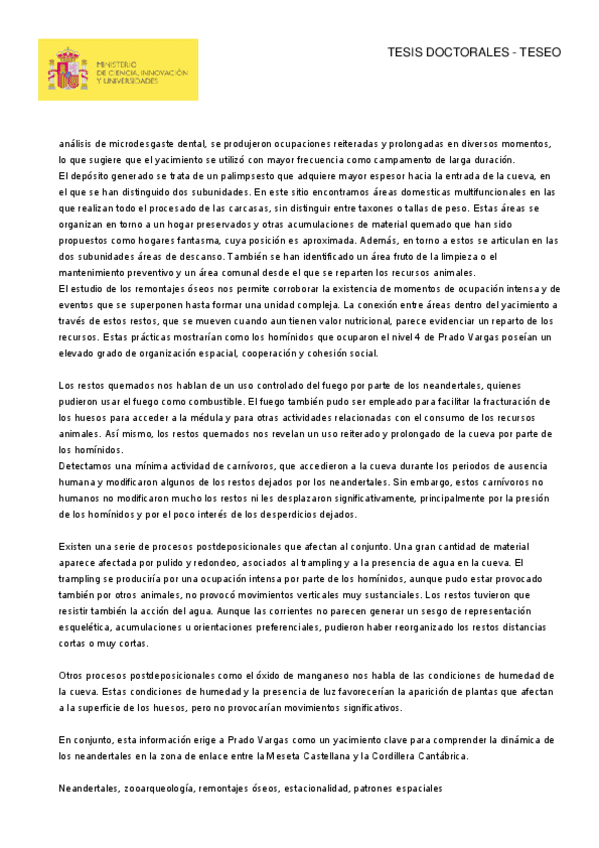 MINISTERIO DE CIENCIA, INNOVACIÓN Y UNIVERSIDADES

TESIS DOCTORALES - TESEO

análisis de microdesgaste dental, se produjeron ocupaciones reiteradas y prolongadas en diversos momentos, lo que sugiere que el yacimiento se utilizó con mayor frecuencia como campamento de larga duración.
El depósito generado se trata de un palimpsesto que adquiere mayor espesor hacia la entrada de la cueva, en el que se han distinguido dos subunidades. En este sitio encontramos áreas domesticas multifuncionales en las que realizan todo el procesado de las carcasas, sin distinguir entre taxones o tallas de peso. Estas áreas se organizan en torno a un hogar preservados y otras acumulaciones de material quemado que han sido propuestos como hogares fantasma, cuya posición es aproximada. Además, en torno a estos se articulan en las dos subunidades áreas de descanso. También se han identificado un área fruto de la limpieza o el mantenimiento preventivo y un área comunal desde el que se reparten los recursos animales.
El estudio de los remontajes óseos nos permite corroborar la existencia de momentos de ocupación intensa y de eventos que se superponen hasta formar una unidad compleja. La conexión entre áreas dentro del yacimiento a través de estos restos, que se mueven cuando aun tienen valor nutricional, parece evidenciar un reparto de los recursos. Estas prácticas mostrarían como los homínidos que ocuparon el nivel 4 de Prado Vargas poseían un elevado grado de organización espacial, cooperación y cohesión social.

Los restos quemados nos hablan de un uso controlado del fuego por parte de los neandertales, quienes pudieron usar el fuego como combustible. El fuego también pudo ser empleado para facilitar la fracturación de los huesos para acceder a la médula y para otras actividades relacionadas con el consumo de los recursos animales. Así mismo, los restos quemados nos revelan un uso reiterado y prolongado de la cueva por parte de los homínidos.
Detectamos una mínima actividad de carnívoros, que accedieron a la cueva durante los periodos de ausencia humana y modificaron algunos de los restos dejados por los neandertales. Sin embargo, estos carnívoros no humanos no modificaron mucho los restos ni les desplazaron significativamente, principalmente por la presión de los homínidos y por el poco interés de los desperdicios dejados.

Existen una serie de procesos postdeposicionales que afectan al conjunto. Una gran cantidad de material aparece afectada por pulido y redondeo, asociados al trampling y a la presencia de agua en la cueva. El trampling se produciría por una ocupación intensa por parte de los homínidos, aunque pudo estar provocado también por otros animales, no provocó movimientos verticales muy sustanciales. Los restos tuvieron que resistir también la acción del agua. Aunque las corrientes no parecen generar un sesgo de representación esquelética, acumulaciones u orientaciones preferenciales, pudieron haber reorganizado los restos distancias cortas o muy cortas.

Otros procesos postdeposicionales como el óxido de manganeso nos habla de las condiciones de humedad de la cueva. Estas condiciones de humedad y la presencia de luz favorecerían la aparición de plantas que afectan a la superficie de los huesos, pero no provocarían movimientos significativos.

En conjunto, esta información erige a Prado Vargas como un yacimiento clave para comprender la dinámica de los neandertales en la zona de enlace entre la Meseta Castellana y la Cordillera Cantábrica.

Neandertales, zooarqueología, remontajes óseos, estacionalidad, patrones espaciales